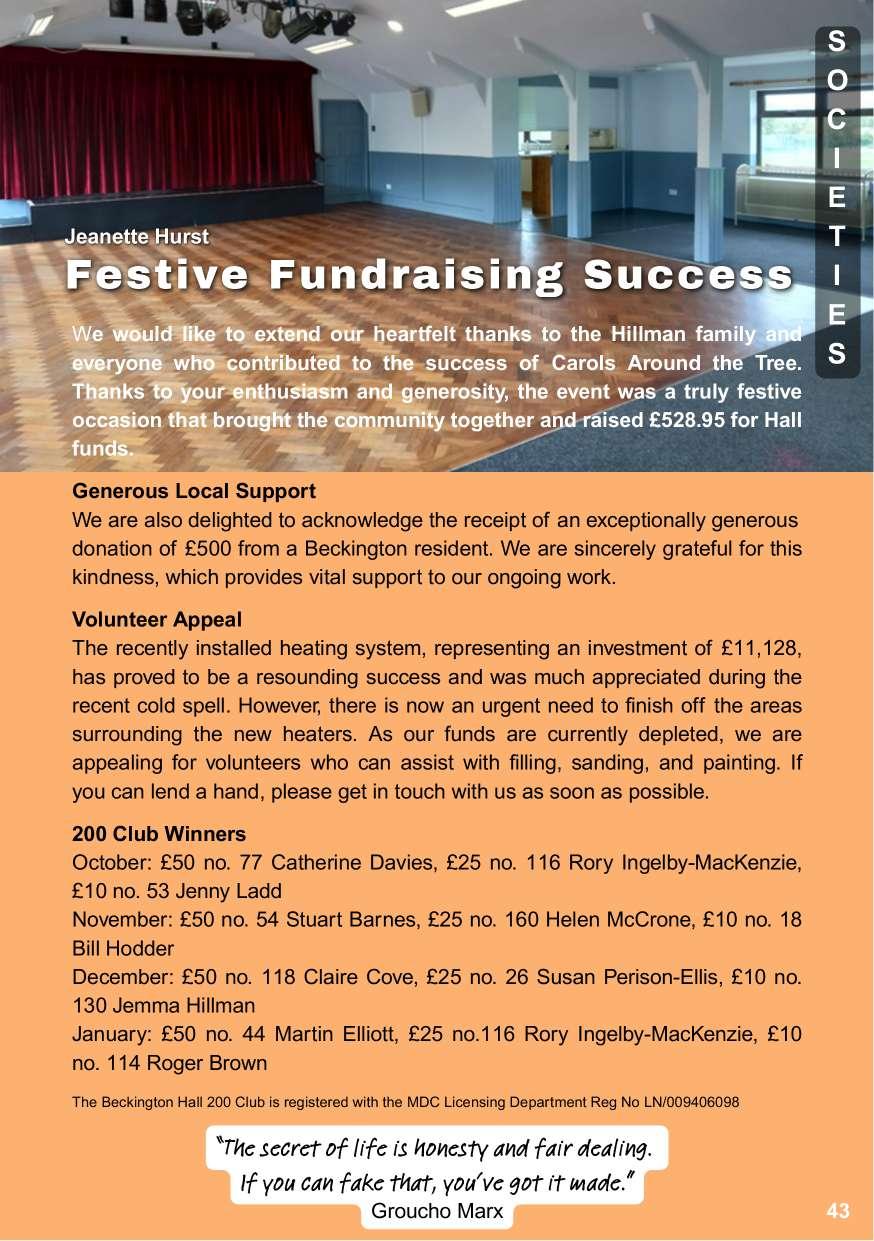 SOCIETIES

Jeanette Hurst

Festive Fundraising Success

We would like to extend our heartfelt thanks to the Hillman family and everyone who contributed to the success of Carols Around the Tree. Thanks to your enthusiasm and generosity, the event was a truly festive occasion that brought the community together and raised £528.95 for Hall funds.

Generous Local Support
We are also delighted to acknowledge the receipt of an exceptionally generous donation of £500 from a Beckington resident. We are sincerely grateful for this kindness, which provides vital support to our ongoing work.

Volunteer Appeal
The recently installed heating system, representing an investment of £11,128, has proved to be a resounding success and was much appreciated during the recent cold spell. However, there is now an urgent need to finish off the areas surrounding the new heaters. As our funds are currently depleted, we are appealing for volunteers who can assist with filling, sanding, and painting. If you can lend a hand, please get in touch with us as soon as possible.

200 Club Winners
October: £50 no. 77 Catherine Davies, £25 no. 116 Rory Ingelby-MacKenzie, £10 no. 53 Jenny Ladd
November: £50 no. 54 Stuart Barnes, £25 no. 160 Helen McCrone, £10 no. 18 Bill Hodder
December: £50 no. 118 Claire Cove, £25 no. 26 Susan Perison-Ellis, £10 no. 130 Jemma Hillman
January: £50 no. 44 Martin Elliott, £25 no.116 Rory Ingelby-MacKenzie, £10 no. 114 Roger Brown

The Beckington Hall 200 Club is registered with the MDC Licensing Department Reg No LN/009406098

"The secret of life is honesty and fair dealing. If you can fake that, you've got it made."
Groucho Marx

43